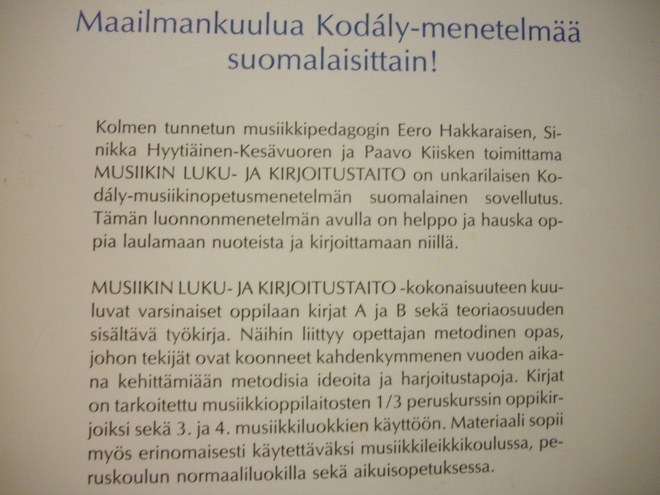 Maailmankuulua Kodály-menetelmää suomalaisittain!

Kolmen tunnetun musiikkipedagogin Eero Hakkaraisen, Sinikka Hyytiäinen-Kesävuoren ja Paavo Kiisken toimittama MUSIIKIN LUKU- JA KIRJOITUSTAITO on unkarilaisen Kodály-musiikinopetusmenetelmän suomalainen sovellutus. Tämän luonnonmenetelmän avulla on helppo ja hauska oppia laulamaan nuoteista ja kirjoittamaan niillä.

MUSIIKIN LUKU- JA KIRJOITUSTAITO -kokonaisuuteen kuuluvat varsinaiset oppilaan kirjat A ja B sekä teoriaosuuden sisältävä työkirja. Näihin liittyy opettajan metodinen opas, johon tekijät ovat koonneet kahdenkymmenen vuoden aikana kehittämiään metodisia ideoita ja harjoitustapoja. Kirjat on tarkoitettu musiikkioppilaitosten 1/3 peruskurssin oppikirjoiksi sekä 3. ja 4. musiikkiluokkien käyttöön. Materiaali sopii myös erinomaisesti käytettäväksi musiikkileikkikoulussa, peruskoulun normaaliluokilla sekä aikuisopetuksessa.